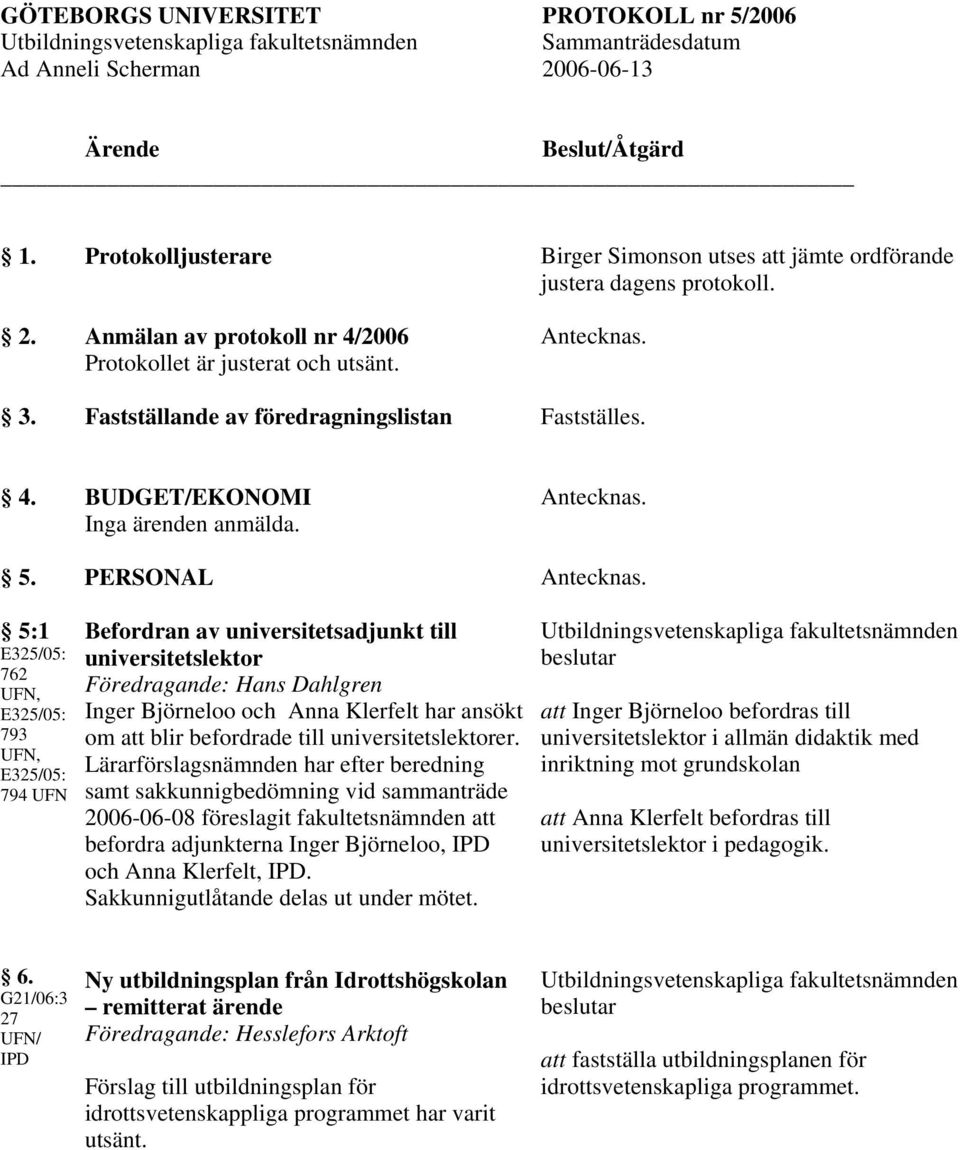 GÖTEBORGS UNIVERSITET
Utbildningsvetenskapliga fakultetsnämnden
Ad Anneli Scherman

PROTOKOLL nr 5/2006
Sammanträdesdatum
2006-06-13

Ärende

Beslut/Åtgärd

1. Protokolljusterare

Birger Simonson utses att jämte ordförande justera dagens protokoll.

2. Anmälan av protokoll nr 4/2006
Protokollet är justerat och utsänt.

Antecknas.

3. Fastställande av föredragningslistan

Fastställes.

4. BUDGET/EKONOMI
Inga ärenden anmälda.

Antecknas.

5. PERSONAL

Antecknas.

5:1
E325/05: 762 UFN, E325/05: 793 UFN, E325/05: 794 UFN

Befordran av universitetsadjunkt till universitetslektor
Föredragande: Hans Dahlgren
Inger Björneloo och Anna Klerfelt har ansökt om att blir befordrade till universitetslektorer. Lärarförslagsnämnden har efter beredning samt sakkunnigbedömning vid sammanträde 2006-06-08 föreslagit fakultetsnämnden att befordra adjunkterna Inger Björneloo, IPD och Anna Klerfelt, IPD.
Sakkunnigutlåtande delas ut under mötet.

Utbildningsvetenskapliga fakultetsnämnden beslutar

att Inger Björneloo befordras till universitetslektor i allmän didaktik med inriktning mot grundskolan

att Anna Klerfelt befordras till universitetslektor i pedagogik.

6.
G21/06:3 27 UFN/ IPD

Ny utbildningsplan från Idrottshögskolan – remitterat ärende
Föredragande: Hesslefors Arktoft

Förslag till utbildningsplan för idrottsvetenskappliga programmet har varit utsänt.

Utbildningsvetenskapliga fakultetsnämnden beslutar

att fastställa utbildningsplanen för idrottsvetenskapliga programmet.